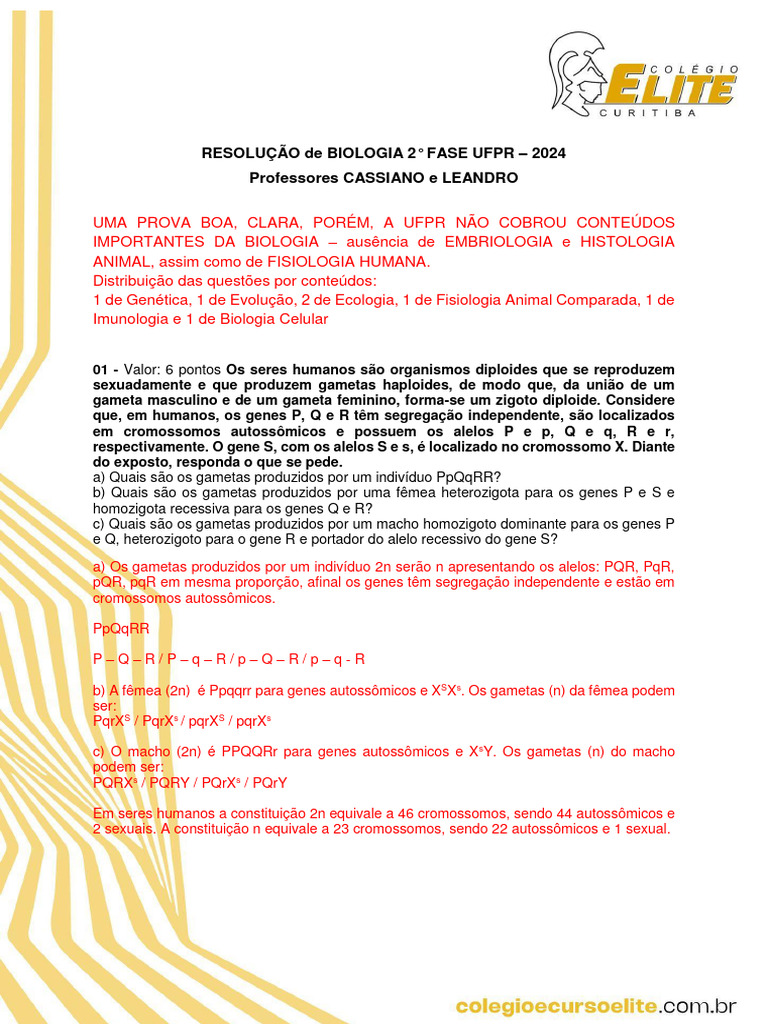 COLÉGIO ELITE CURITIBA

RESOLUÇÃO de BIOLOGIA 2° FASE UFPR – 2024
Professores CASSIANO e LEANDRO

UMA PROVA BOA, CLARA, PORÉM, A UFPR NÃO COBROU CONTEÚDOS IMPORTANTES DA BIOLOGIA – ausência de EMBRIOLOGIA e HISTOLOGIA ANIMAL, assim como de FISIOLOGIA HUMANA.
Distribuição das questões por conteúdos:
1 de Genética, 1 de Evolução, 2 de Ecologia, 1 de Fisiologia Animal Comparada, 1 de Imunologia e 1 de Biologia Celular

01 - Valor: 6 pontos Os seres humanos são organismos diploides que se reproduzem sexuadamente e que produzem gametas haploides, de modo que, da união de um gameta masculino e de um gameta feminino, forma-se um zigoto diploide. Considere que, em humanos, os genes P, Q e R têm segregação independente, são localizados em cromossomos autossômicos e possuem os alelos P e p, Q e q, R e r, respectivamente. O gene S, com os alelos S e s, é localizado no cromossomo X. Diante do exposto, responda o que se pede.
a) Quais são os gametas produzidos por um indivíduo PpQqRR?
b) Quais são os gametas produzidos por uma fêmea heterozigota para os genes P e S e homozigota recessiva para os genes Q e R?
c) Quais são os gametas produzidos por um macho homozigoto dominante para os genes P e Q, heterozigoto para o gene R e portador do alelo recessivo do gene S?

a) Os gametas produzidos por um indivíduo 2n serão n apresentando os alelos: PQR, PqR, pQR, pqR em mesma proporção, afinal os genes têm segregação independente e estão em cromossomos autossômicos.

PpQqRR

P – Q – R / P – q – R / p – Q – R / p – q - R

b) A fêmea (2n) é Ppqqrr para genes autossômicos e $X^SX^s$. Os gametas (n) da fêmea podem ser:
$PqrX^S$ / $PqrX^s$ / $pqrX^S$ / $pqrX^s$

c) O macho (2n) é PPQQRr para genes autossômicos e $X^sY$. Os gametas (n) do macho podem ser:
$PQRX^s$ / PQRY / $PQrX^s$ / PQrY

Em seres humanos a constituição 2n equivale a 46 cromossomos, sendo 44 autossômicos e 2 sexuais. A constituição n equivale a 23 cromossomos, sendo 22 autossômicos e 1 sexual.

colegioecursoelite.com.br